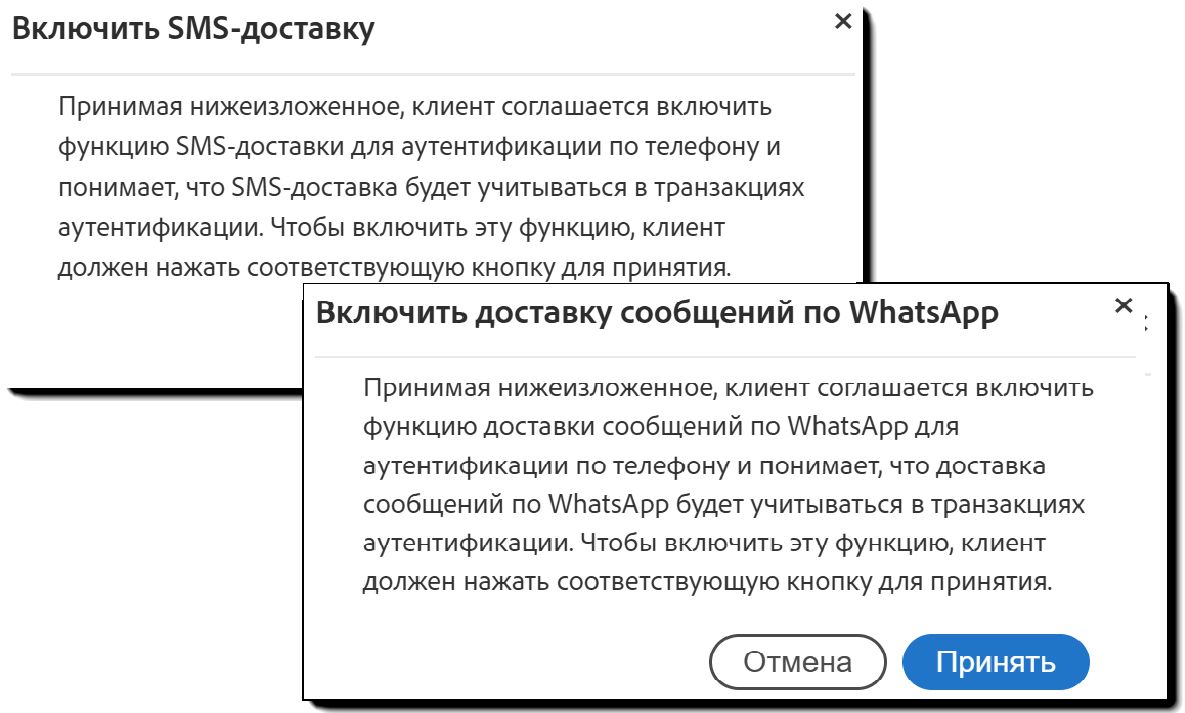 Включить SMS-доставку

×

Принимая нижеизложенное, клиент соглашается включить функцию SMS-доставки для аутентификации по телефону и понимает, что SMS-доставка будет учитываться в транзакциях аутентификации. Чтобы включить эту функцию, клиент должен нажать соответствующую кнопку для принятия.

Включить доставку сообщений по WhatsApp

×

Принимая нижеизложенное, клиент соглашается включить функцию доставки сообщений по WhatsApp для аутентификации по телефону и понимает, что доставка сообщений по WhatsApp будет учитываться в транзакциях аутентификации. Чтобы включить эту функцию, клиент должен нажать соответствующую кнопку для принятия.

Отмена

Принять